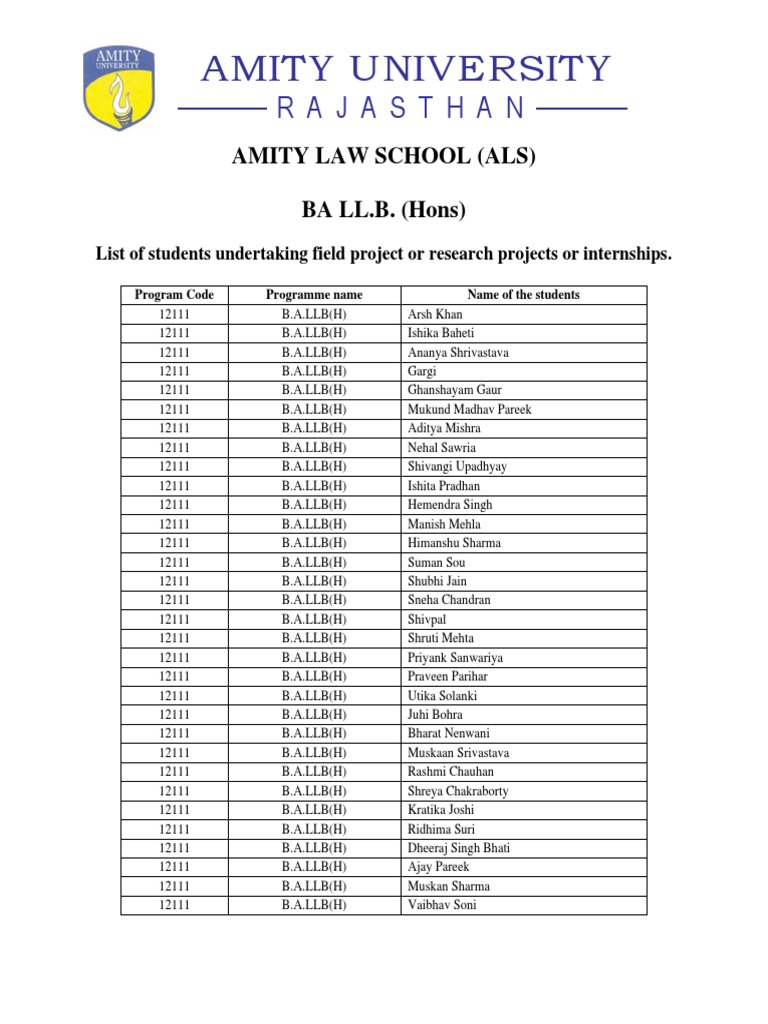 AMITY UNIVERSITY

AMITY UNIVERSITY
RAJASTHAN

AMITY LAW SCHOOL (ALS)

BA LL.B. (Hons)

List of students undertaking field project or research projects or internships.

| Program Code | Programme name | Name of the students |
|---|---|---|
| 12111 | B.A.LLB(H) | Arsh Khan |
| 12111 | B.A.LLB(H) | Ishika Baheti |
| 12111 | B.A.LLB(H) | Ananya Shrivastava |
| 12111 | B.A.LLB(H) | Gargi |
| 12111 | B.A.LLB(H) | Ghanshayam Gaur |
| 12111 | B.A.LLB(H) | Mukund Madhav Pareek |
| 12111 | B.A.LLB(H) | Aditya Mishra |
| 12111 | B.A.LLB(H) | Nehal Sawria |
| 12111 | B.A.LLB(H) | Shivangi Upadhyay |
| 12111 | B.A.LLB(H) | Ishita Pradhan |
| 12111 | B.A.LLB(H) | Hemendra Singh |
| 12111 | B.A.LLB(H) | Manish Mehla |
| 12111 | B.A.LLB(H) | Himanshu Sharma |
| 12111 | B.A.LLB(H) | Suman Sou |
| 12111 | B.A.LLB(H) | Shubhi Jain |
| 12111 | B.A.LLB(H) | Sneha Chandran |
| 12111 | B.A.LLB(H) | Shivpal |
| 12111 | B.A.LLB(H) | Shruti Mehta |
| 12111 | B.A.LLB(H) | Priyank Sanwariya |
| 12111 | B.A.LLB(H) | Praveen Parihar |
| 12111 | B.A.LLB(H) | Utika Solanki |
| 12111 | B.A.LLB(H) | Juhi Bohra |
| 12111 | B.A.LLB(H) | Bharat Nenwani |
| 12111 | B.A.LLB(H) | Muskaan Srivastava |
| 12111 | B.A.LLB(H) | Rashmi Chauhan |
| 12111 | B.A.LLB(H) | Shreya Chakraborty |
| 12111 | B.A.LLB(H) | Kratika Joshi |
| 12111 | B.A.LLB(H) | Ridhima Suri |
| 12111 | B.A.LLB(H) | Dheeraj Singh Bhati |
| 12111 | B.A.LLB(H) | Ajay Pareek |
| 12111 | B.A.LLB(H) | Muskan Sharma |
| 12111 | B.A.LLB(H) | Vaibhav Soni |